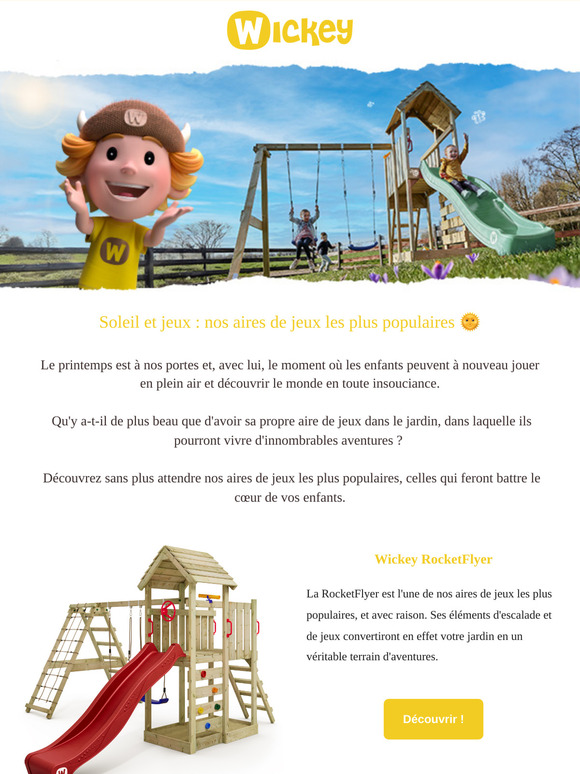 Wickey

W

W

Soleil et jeux : nos aires de jeux les plus populaires 🌞

Le printemps est à nos portes et, avec lui, le moment où les enfants peuvent à nouveau jouer en plein air et découvrir le monde en toute insouciance.

Qu'y a-t-il de plus beau que d'avoir sa propre aire de jeux dans le jardin, dans laquelle ils pourront vivre d'innombrables aventures ?

Découvrez sans plus attendre nos aires de jeux les plus populaires, celles qui feront battre le cœur de vos enfants.

Wickey RocketFlyer

La RocketFlyer est l'une de nos aires de jeux les plus populaires, et avec raison. Ses éléments d'escalade et de jeux convertiront en effet votre jardin en un véritable terrain d'aventures.

Découvrir !